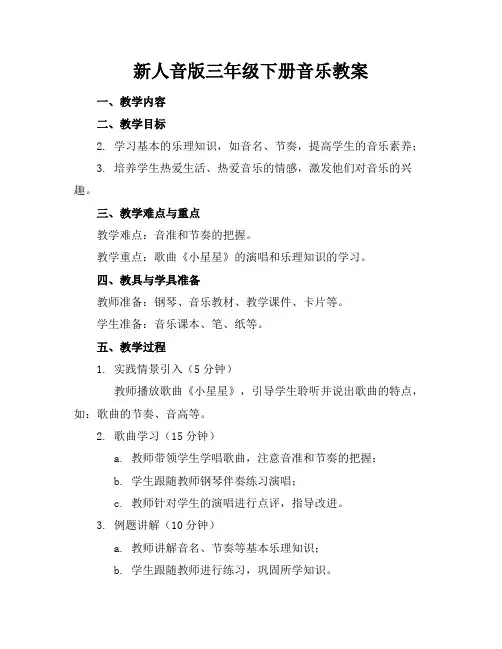 新人音版三年级下册音乐教案

一、教学内容

二、教学目标

2. 学习基本的乐理知识，如音名、节奏，提高学生的音乐素养；

3. 培养学生热爱生活、热爱音乐的情感，激发他们对音乐的兴趣。

三、教学难点与重点

教学难点：音准和节奏的把握。

教学重点：歌曲《小星星》的演唱和乐理知识的学习。

四、教具与学具准备

教师准备：钢琴、音乐教材、教学课件、卡片等。

学生准备：音乐课本、笔、纸等。

五、教学过程

1. 实践情景引入（5 分钟）

教师播放歌曲《小星星》，引导学生聆听并说出歌曲的特点，如：歌曲的节奏、音高等。

2. 歌曲学习（15 分钟）

a. 教师带领学生学唱歌曲，注意音准和节奏的把握；

b. 学生跟随教师钢琴伴奏练习演唱；

c. 教师针对学生的演唱进行点评，指导改进。

3. 例题讲解（10 分钟）

a. 教师讲解音名、节奏等基本乐理知识；

b. 学生跟随教师进行练习，巩固所学知识。